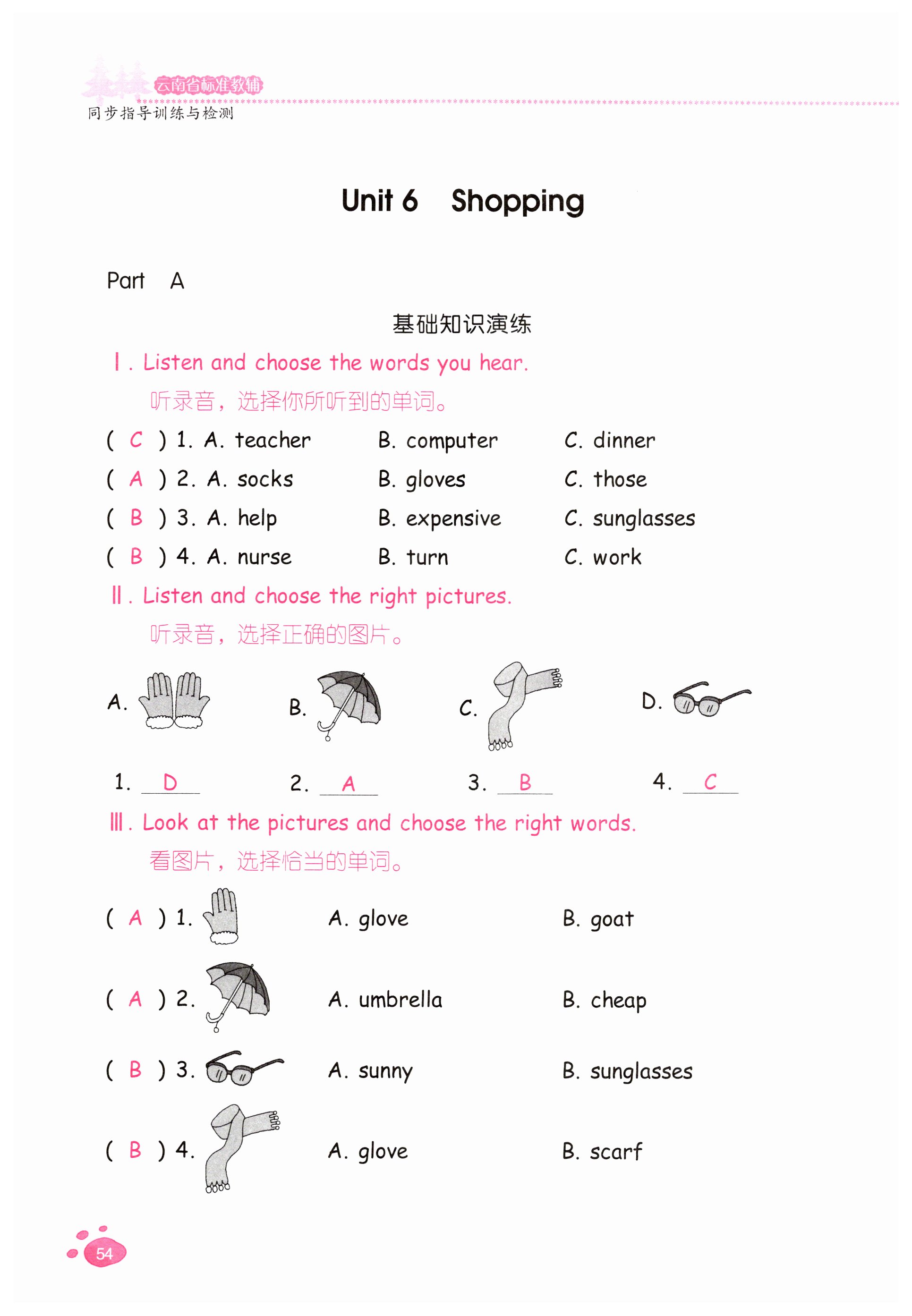 云南省标准教辅
同步指导训练与检测

Unit 6　Shopping

Part　A

基础知识演练

Ⅰ. Listen and choose the words you hear.
听录音，选择你所听到的单词。

( C ) 1. A. teacher　B. computer　C. dinner
( A ) 2. A. socks　B. gloves　C. those
( B ) 3. A. help　B. expensive　C. sunglasses
( B ) 4. A. nurse　B. turn　C. work

Ⅱ. Listen and choose the right pictures.
听录音，选择正确的图片。

A.　B.　C.　D.

1. D　2. A　3. B　4. C

Ⅲ. Look at the pictures and choose the right words.
看图片，选择恰当的单词。

( A ) 1.　A. glove　B. goat
( A ) 2.　A. umbrella　B. cheap
( B ) 3.　A. sunny　B. sunglasses
( B ) 4.　A. glove　B. scarf

54